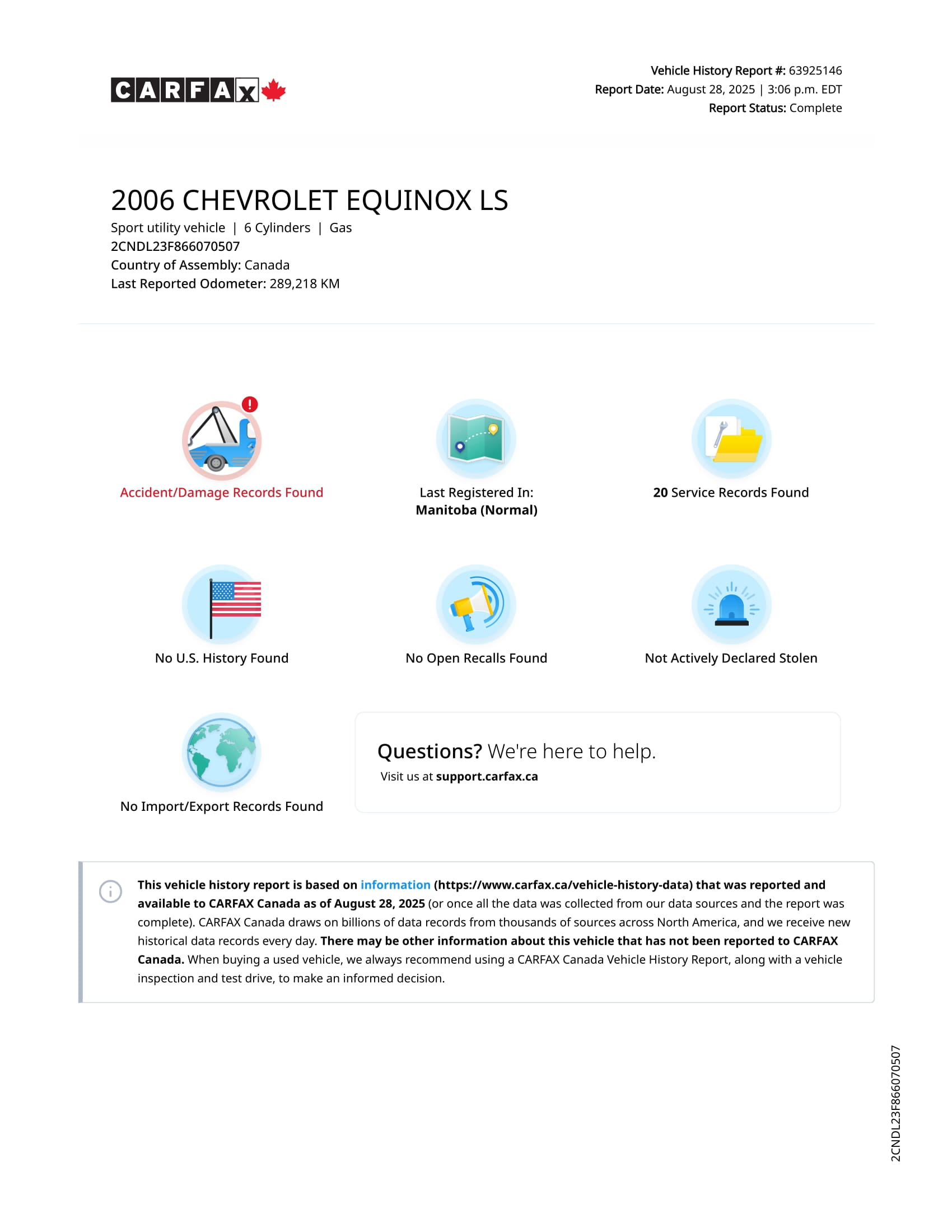 CARFAX

Vehicle History Report #: 63925146
Report Date: August 28, 2025 | 3:06 p.m. EDT
Report Status: Complete

2006 CHEVROLET EQUINOX LS
Sport utility vehicle | 6 Cylinders | Gas
2CNDL23F866070507
Country of Assembly: Canada
Last Reported Odometer: 289,218 KM

Accident/Damage Records Found

Last Registered In:
Manitoba (Normal)

20 Service Records Found

No U.S. History Found

No Open Recalls Found

Not Actively Declared Stolen

No Import/Export Records Found

Questions? We're here to help.
Visit us at support.carfax.ca

This vehicle history report is based on information (https://www.carfax.ca/vehicle-history-data) that was reported and available to CARFAX Canada as of August 28, 2025 (or once all the data was collected from our data sources and the report was complete). CARFAX Canada draws on billions of data records from thousands of sources across North America, and we receive new historical data records every day. There may be other information about this vehicle that has not been reported to CARFAX Canada. When buying a used vehicle, we always recommend using a CARFAX Canada Vehicle History Report, along with a vehicle inspection and test drive, to make an informed decision.

2CNDL23F866070507